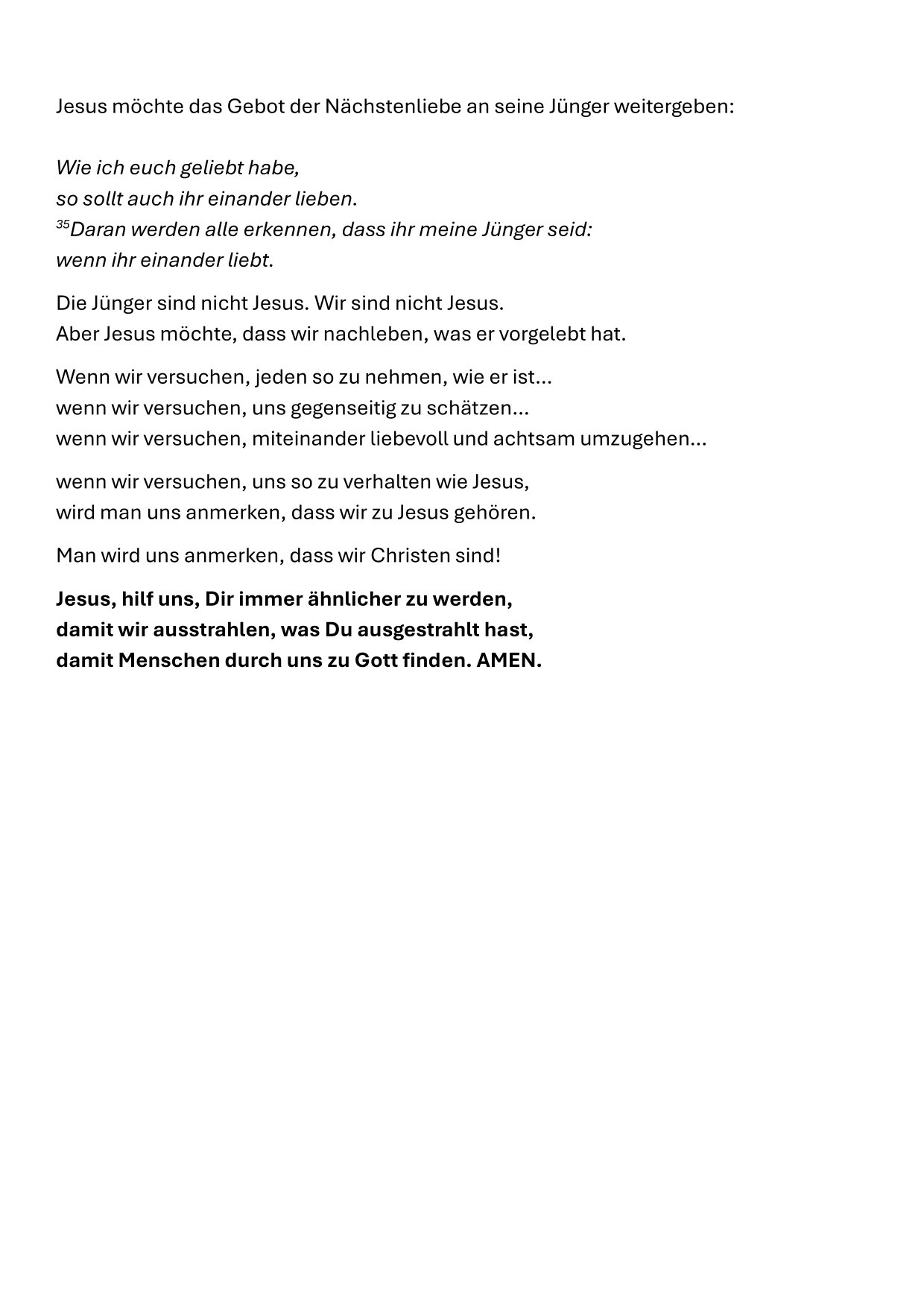 Jesus möchte das Gebot der Nächstenliebe an seine Jünger weitergeben:

Wie ich euch geliebt habe,
so sollt auch ihr einander lieben.
$^{35}$Daran werden alle erkennen, dass ihr meine Jünger seid:
wenn ihr einander liebt.

Die Jünger sind nicht Jesus. Wir sind nicht Jesus.
Aber Jesus möchte, dass wir nachleben, was er vorgelebt hat.

Wenn wir versuchen, jeden so zu nehmen, wie er ist...
wenn wir versuchen, uns gegenseitig zu schätzen...
wenn wir versuchen, miteinander liebevoll und achtsam umzugehen...

wenn wir versuchen, uns so zu verhalten wie Jesus,
wird man uns anmerken, dass wir zu Jesus gehören.

Man wird uns anmerken, dass wir Christen sind!

Jesus, hilf uns, Dir immer ähnlicher zu werden,
damit wir ausstrahlen, was Du ausgestrahlt hast,
damit Menschen durch uns zu Gott finden. AMEN.